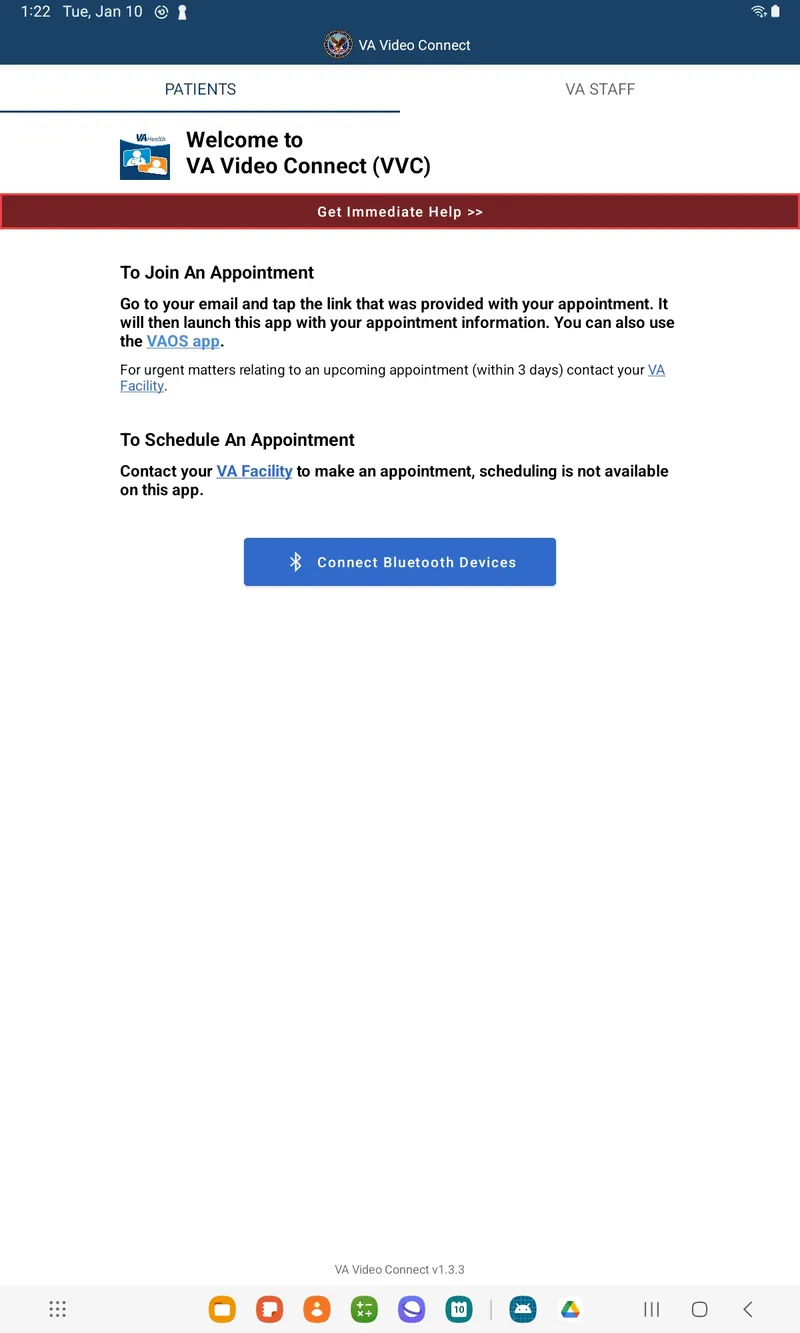 1:22 Tue, Jan 10

VA Video Connect

PATIENTS

VA STAFF

VA Health

Welcome to
VA Video Connect (VVC)

Get Immediate Help >>

To Join An Appointment

Go to your email and tap the link that was provided with your appointment. It will then launch this app with your appointment information. You can also use the VAOS app.

For urgent matters relating to an upcoming appointment (within 3 days) contact your VA Facility.

To Schedule An Appointment

Contact your VA Facility to make an appointment, scheduling is not available on this app.

Connect Bluetooth Devices

VA Video Connect v1.3.3

10